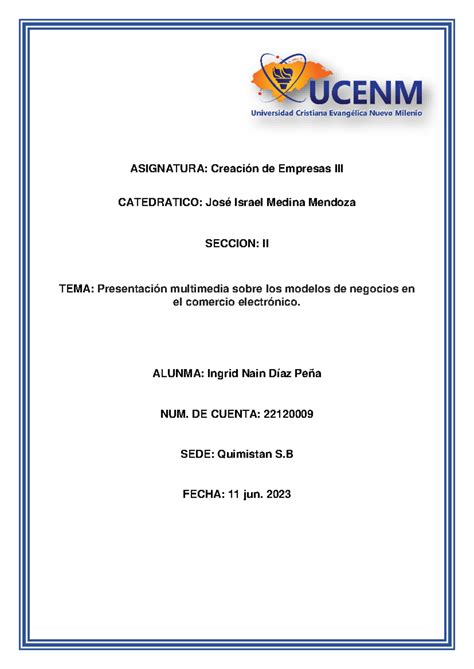 UCENM
Universidad Cristiana Evangélica Nuevo Milenio

ASIGNATURA: Creación de Empresas III

CATEDRATICO: José Israel Medina Mendoza

SECCION: II

TEMA: Presentación multimedia sobre los modelos de negocios en el comercio electrónico.

ALUNMA: Ingrid Nain Díaz Peña

NUM. DE CUENTA: 22120009

SEDE: Quimistan S.B

FECHA: 11 jun. 2023